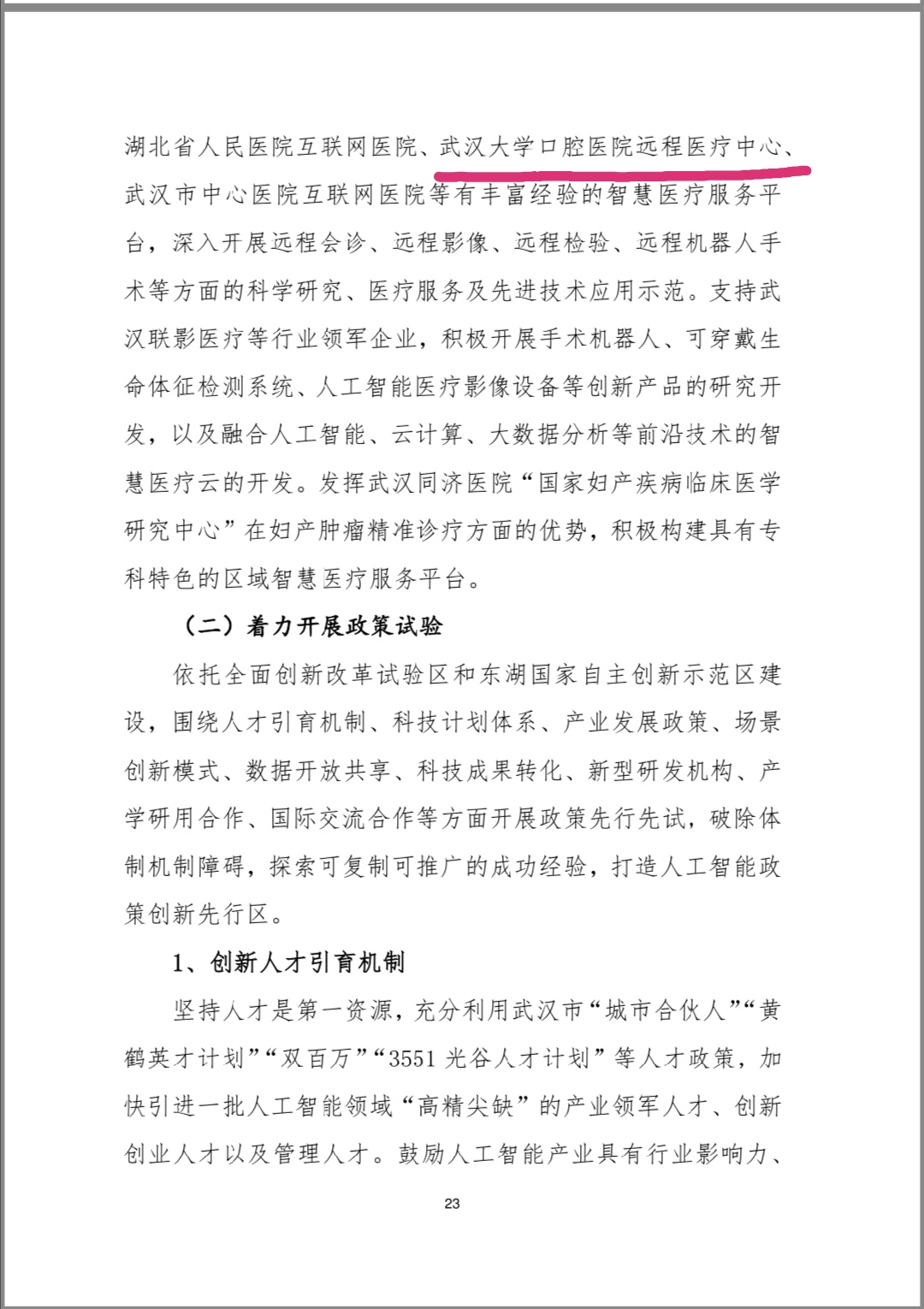 湖北省人民医院互联网医院、武汉大学口腔医院远程医疗中心、武汉市中心医院互联网医院等有丰富经验的智慧医疗服务平台，深入开展远程会诊、远程影像、远程检验、远程机器人手术等方面的科学研究、医疗服务及先进技术应用示范。支持武汉联影医疗等行业领军企业，积极开展手术机器人、可穿戴生命体征检测系统、人工智能医疗影像设备等创新产品的研究开发，以及融合人工智能、云计算、大数据分析等前沿技术的智慧医疗云的开发。发挥武汉同济医院“国家妇产疾病临床医学研究中心”在妇产肿瘤精准诊疗方面的优势，积极构建具有专科特色的区域智慧医疗服务平台。

（二）着力开展政策试验

依托全面创新改革试验区和东湖国家自主创新示范区建设，围绕人才引育机制、科技计划体系、产业发展政策、场景创新模式、数据开放共享、科技成果转化、新型研发机构、产学研用合作、国际交流合作等方面开展政策先行先试，破除体制机制障碍，探索可复制可推广的成功经验，打造人工智能政策创新先行区。

1、创新人才引育机制

坚持人才是第一资源，充分利用武汉市“城市合伙人”“黄鹤英才计划”“双百万”“3551 光谷人才计划”等人才政策，加快引进一批人工智能领域“高精尖缺”的产业领军人才、创新创业人才以及管理人才。鼓励人工智能产业具有行业影响力、

23